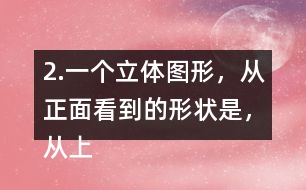 2.一个立体图形，从正面看到的形状是，从上